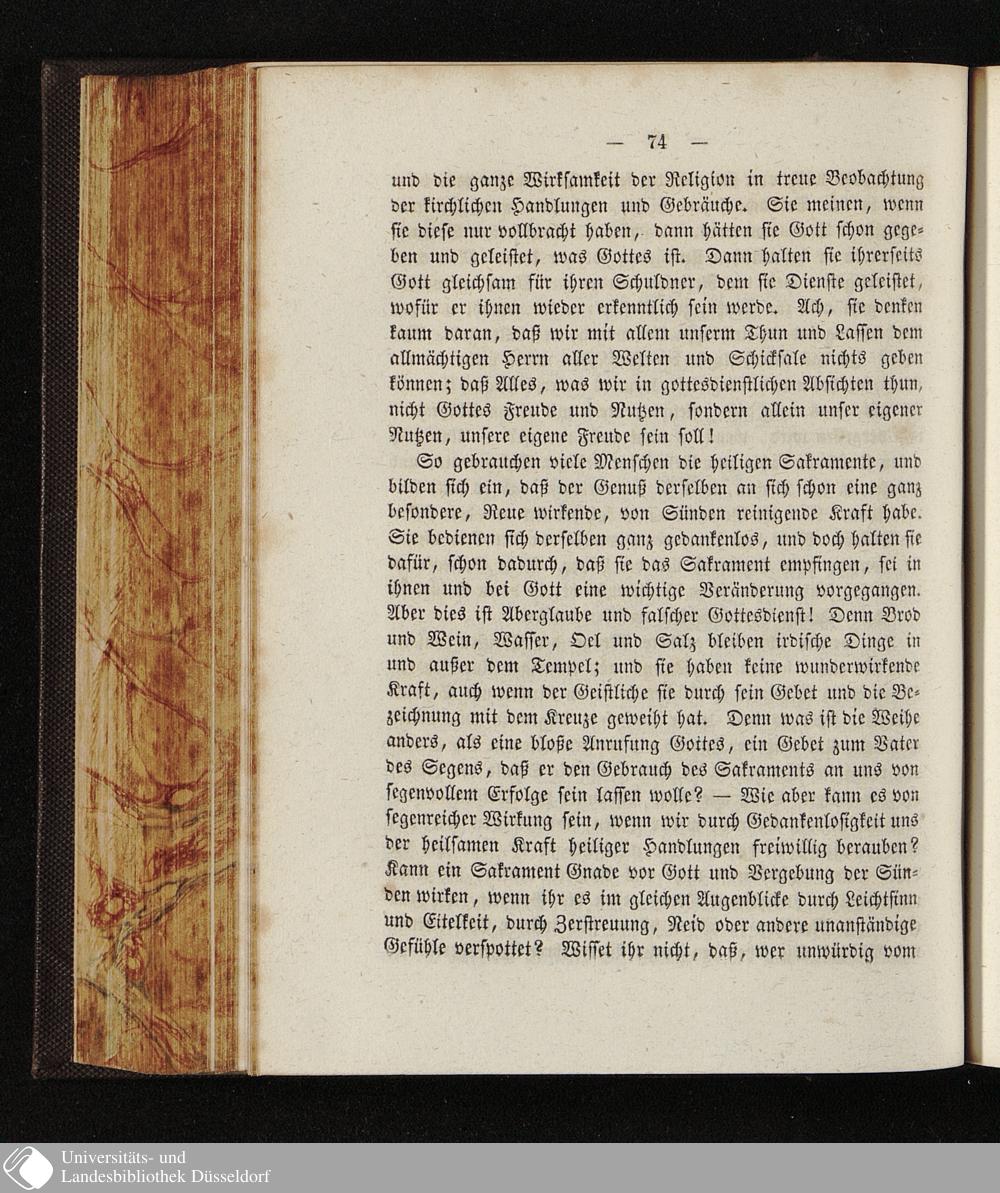 — 74 —

und die ganze Wirksamkeit der Religion in treue Beobachtung der kirchlichen Handlungen und Gebräuche. Sie meinen, wenn sie diese nur vollbracht haben, dann hätten sie Gott schon gegeben und geleistet, was Gottes ist. Dann halten sie ihrerseits Gott gleichsam für ihren Schuldner, dem sie Dienste geleistet, wofür er ihnen wieder erkenntlich sein werde. Ach, sie denken kaum daran, daß wir mit allem unserm Thun und Lassen dem allmächtigen Herrn aller Welten und Schicksale nichts geben können; daß Alles, was wir in gottesdienstlichen Absichten thun, nicht Gottes Freude und Nutzen, sondern allein unser eigener Nutzen, unsere eigene Freude sein soll!

So gebrauchen viele Menschen die heiligen Sakramente, und bilden sich ein, daß der Genuß derselben an sich schon eine ganz besondere, Reue wirkende, von Sünden reinigende Kraft habe. Sie bedienen sich derselben ganz gedankenlos, und doch halten sie dafür, schon dadurch, daß sie das Sakrament empfingen, sei in ihnen und bei Gott eine wichtige Veränderung vorgegangen. Aber dies ist Aberglaube und falscher Gottesdienst! Denn Brod und Wein, Wasser, Oel und Salz bleiben irdische Dinge in und außer dem Tempel; und sie haben keine wunderwirkende Kraft, auch wenn der Geistliche sie durch sein Gebet und die Bezeichnung mit dem Kreuze geweiht hat. Denn was ist die Weihe anders, als eine bloße Anrufung Gottes, ein Gebet zum Vater des Segens, daß er den Gebrauch des Sakraments an uns von segenvollem Erfolge sein lassen wolle? — Wie aber kann es von segenreicher Wirkung sein, wenn wir durch Gedankenlosigkeit uns der heilsamen Kraft heiliger Handlungen freiwillig berauben? Kann ein Sakrament Gnade vor Gott und Vergebung der Sünden wirken, wenn ihr es im gleichen Augenblicke durch Leichtsinn und Eitelkeit, durch Zerstreuung, Neid oder andere unanständige Gefühle verspottet? Wisset ihr nicht, daß, wer unwürdig vom

Universitäts- und Landesbibliothek Düsseldorf